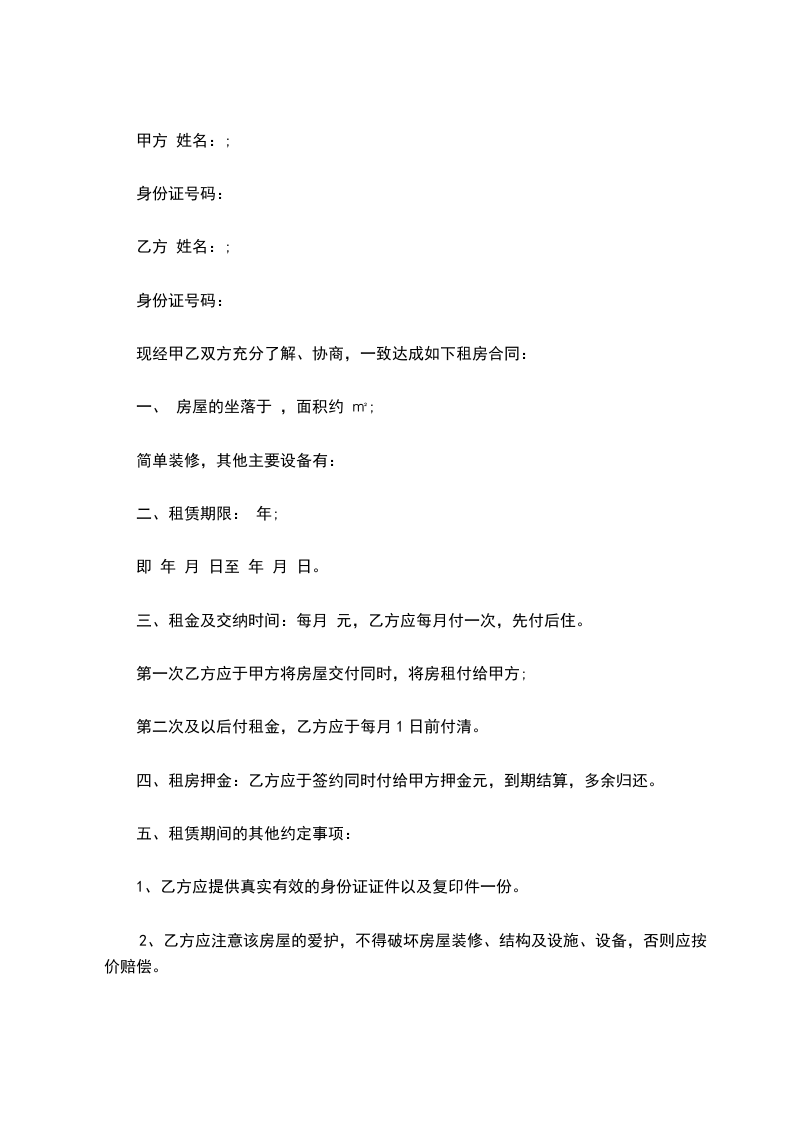 甲方 姓名：;

身份证号码：

乙方 姓名：;

身份证号码：

现经甲乙双方充分了解、协商，一致达成如下租房合同：

一、 房屋的坐落于 ，面积约 m²;

简单装修，其他主要设备有：

二、租赁期限： 年;

即 年 月 日至 年 月 日。

三、租金及交纳时间：每月 元，乙方应每月付一次，先付后住。

第一次乙方应于甲方将房屋交付同时，将房租付给甲方;

第二次及以后付租金，乙方应于每月 1 日前付清。

四、租房押金：乙方应于签约同时付给甲方押金元，到期结算，多余归还。

五、租赁期间的其他约定事项：

1、乙方应提供真实有效的身份证证件以及复印件一份。

2、乙方应注意该房屋的爱护，不得破坏房屋装修、结构及设施、设备，否则应按价赔偿。